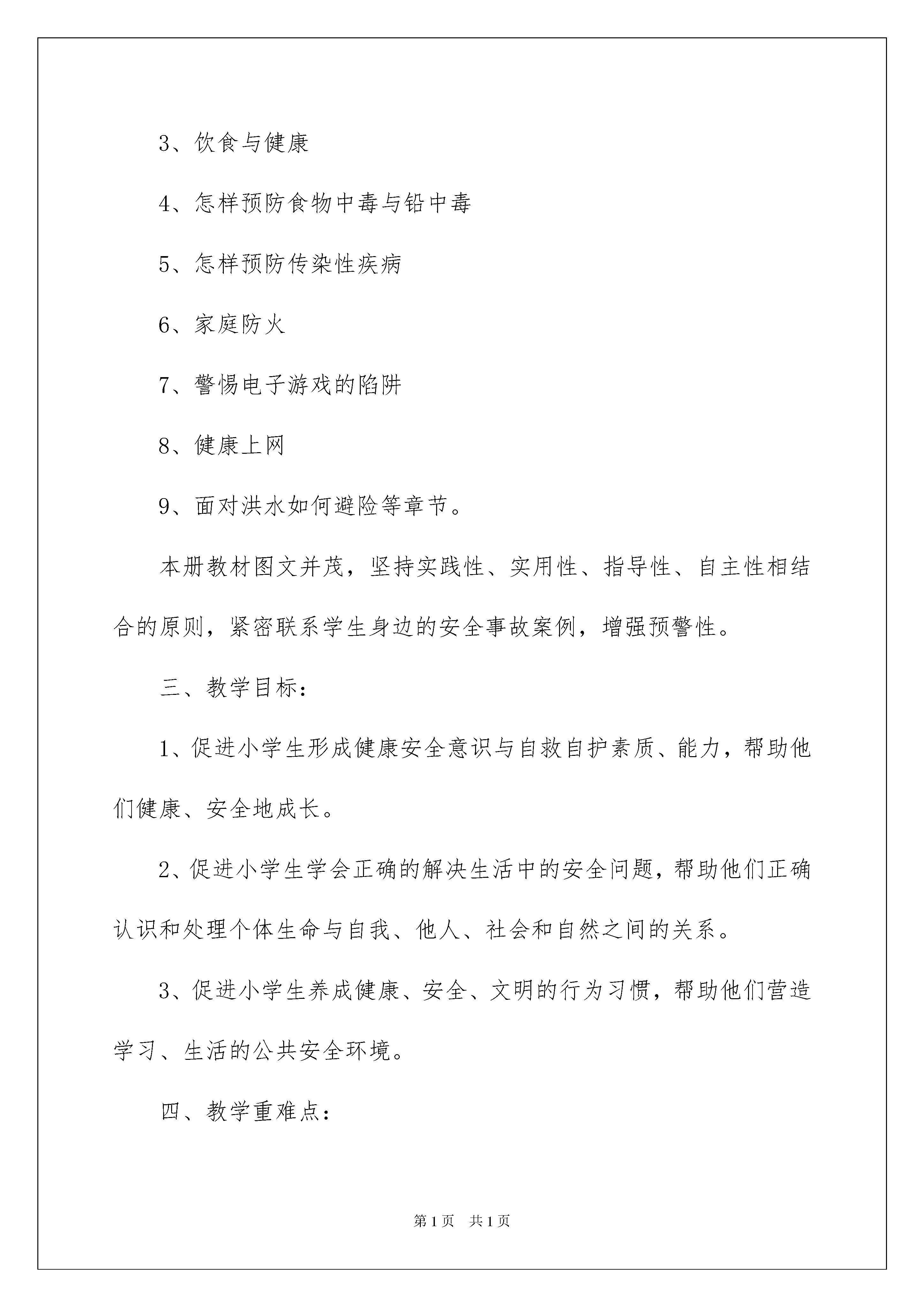 3、饮食与健康

4、怎样预防食物中毒与铅中毒

5、怎样预防传染性疾病

6、家庭防火

7、警惕电子游戏的陷阱

8、健康上网

9、面对洪水如何避险等章节。

本册教材图文并茂，坚持实践性、实用性、指导性、自主性相结合的原则，紧密联系学生身边的安全事故案例，增强预警性。

三、教学目标：

1、促进小学生形成健康安全意识与自救自护素质、能力，帮助他们健康、安全地成长。

2、促进小学生学会正确的解决生活中的安全问题，帮助他们正确认识和处理个体生命与自我、他人、社会和自然之间的关系。

3、促进小学生养成健康、安全、文明的行为习惯，帮助他们营造学习、生活的公共安全环境。

四、教学重难点：

第1页　共1页